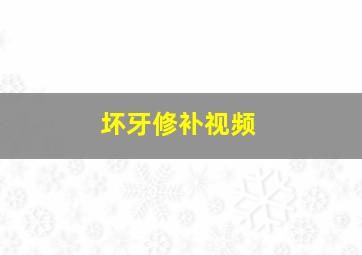 坏牙修补视频